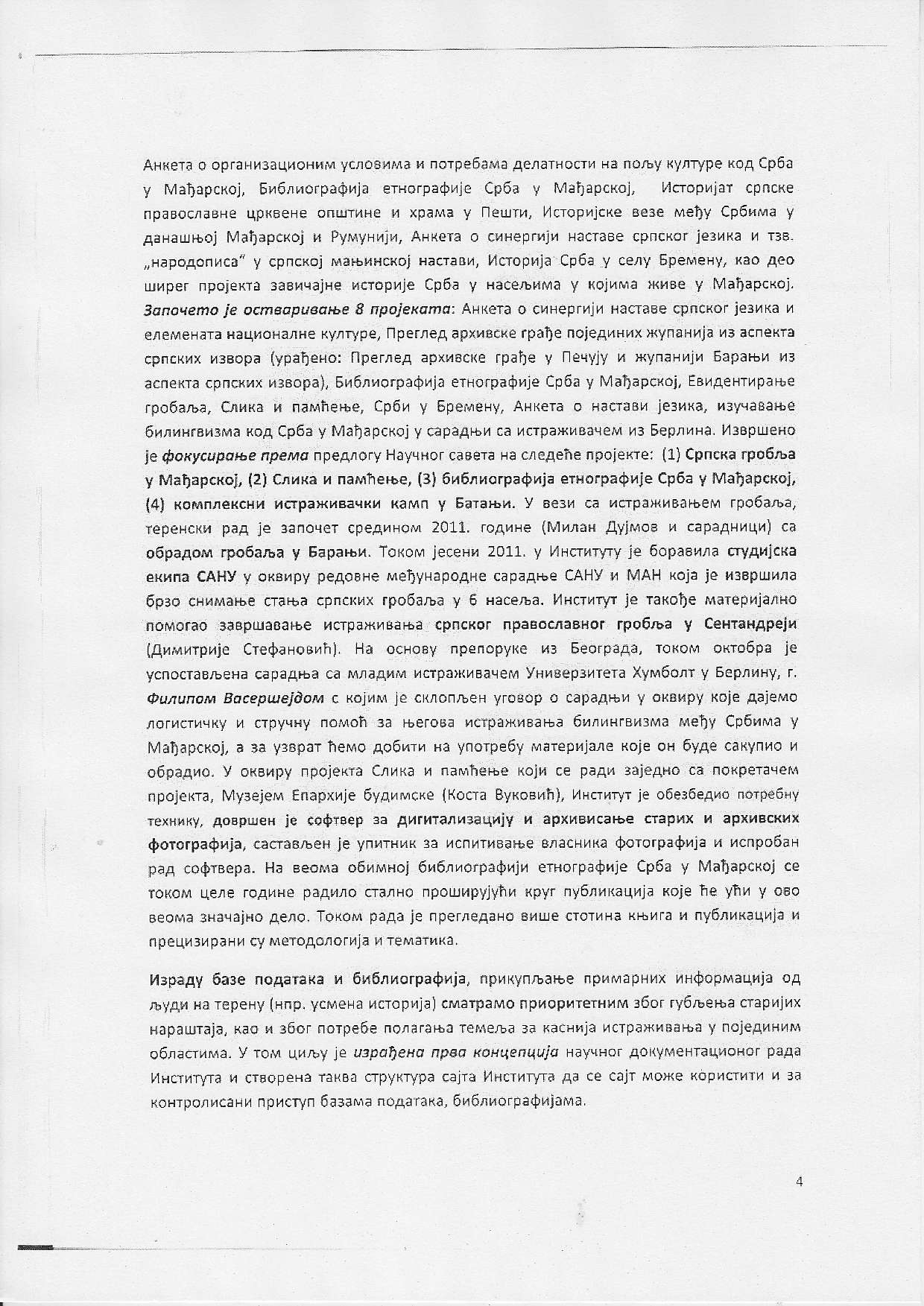 Анкета о организационим условима и потребама делатности на пољу културе код Срба у Мађарској, Библиографија етнографије Срба у Мађарској, Историјат српске православне црквене општине и храма у Пешти, Историјске везе међу Србима у данашњој Мађарској и Румунији, Анкета о синергији наставе српског језика и тзв. „народописа" у српској мањинској настави, Историја Срба у селу Бремену, као део ширег пројекта завичајне историје Срба у насељима у којима живе у Мађарској. Започето је остваривање 8 пројеката: Анкета о синергији наставе српског језика и елемената националне културе, Преглед архивске грађе појединих жупанија из аспекта српских извора (урађено: Преглед архивске грађе у Печују и жупанији Барањи из аспекта српских извора), Библиографија етнографије Срба у Мађарској, Евидентирање гробаља, Слика и памћење, Срби у Бремену, Анкета о настави језика, изучавање билингвизма код Срба у Мађарској у сарадњи са истраживачем из Берлина. Извршено је фокусирање према предлогу Научног савета на следеће пројекте: (1) Српска гробља у Мађарској, (2) Слика и памћење, (3) библиографија етнографије Срба у Мађарској, (4) комплексни истраживачки камп у Батањи. У вези са истраживањем гробаља, теренски рад је започет средином 2011. године (Милан Дујмов и сарадници) са обрадом гробаља у Барањи. Током јесени 2011. у Институту је боравила студијска екипа САНУ у оквиру редовне међународне сарадње САНУ и МАН која је извршила брзо снимање стања српских гробаља у 6 насеља. Институт је такође материјално помогао завршавање истраживања српског православног гробља у Сентандреји (Димитрије Стефановић). На основу препоруке из Београда, током октобра је успостављена сарадња са младим истраживачем Универзитета Хумболт у Берлину, г. Филипом Васершејдом с којим је склопљен уговор о сарадњи у оквиру које дајемо логистичку и стручну помоћ за његова истраживања билингвизма међу Србима у Мађарској, а за узврат ћемо добити на употребу материјале које он буде сакупио и обрадио. У оквиру пројекта Слика и памћење који се ради заједно са покретачем пројекта, Музејем Епархије будимске (Коста Вуковић), Институт је обезбедио потребну технику, довршен је софтвер за дигитализацију и архивисање старих и архивских фотографија, састављен је упитник за испитивање власника фотографија и испробан рад софтвера. На веома обимној библиографији етнографије Срба у Мађарској се током целе године радило стално проширујући круг публикација које ће ући у ово веома значајно дело. Током рада је прегледано више стотина књига и публикација и прецизирани су методологија и тематика.

Израду базе података и библиографија, прикупљање примарних информација од људи на терену (нпр. усмена историја) сматрамо приоритетним због губљења старијих нараштаја, као и због потребе полагања темеља за каснија истраживања у појединим областима. У том циљу је израђена прва концепција научног документационог рада Института и створена таква структура сајта Института да се сајт може користити и за контролисани приступ базама података, библиографијама.

4